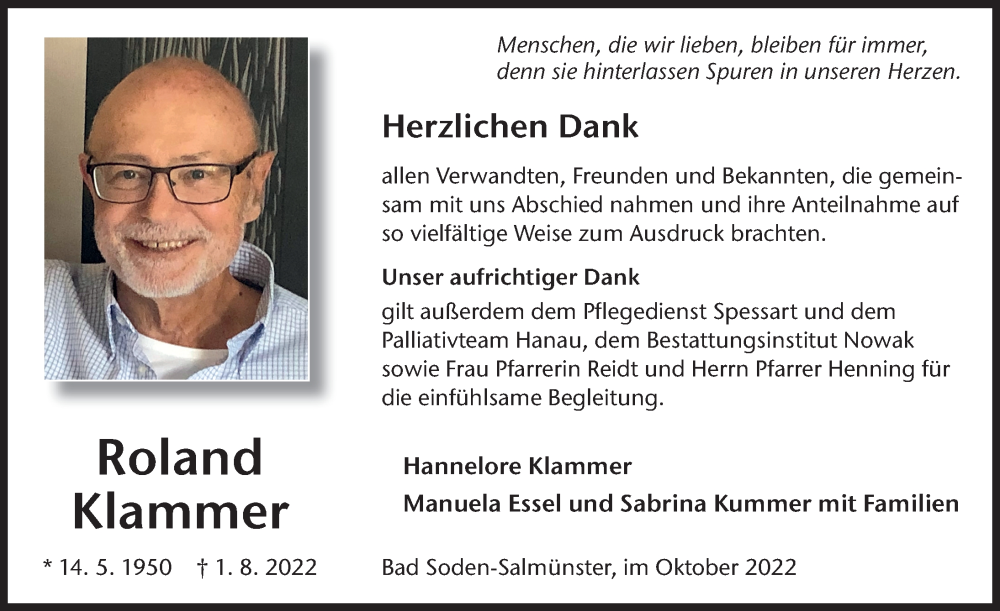 Menschen, die wir lieben, bleiben für immer, denn sie hinterlassen Spuren in unseren Herzen.

Herzlichen Dank

allen Verwandten, Freunden und Bekannten, die gemeinsam mit uns Abschied nahmen und ihre Anteilnahme auf so vielfältige Weise zum Ausdruck brachten.

Unser aufrichtiger Dank

gilt außerdem dem Pflegedienst Spessart und dem Palliativteam Hanau, dem Bestattungsinstitut Nowak sowie Frau Pfarrerin Reidt und Herrn Pfarrer Henning für die einfühlsame Begleitung.

Roland Klammer

* 14. 5. 1950 † 1. 8. 2022

Hannelore Klammer

Manuela Essel und Sabrina Kummer mit Familien

Bad Soden-Salmünster, im Oktober 2022